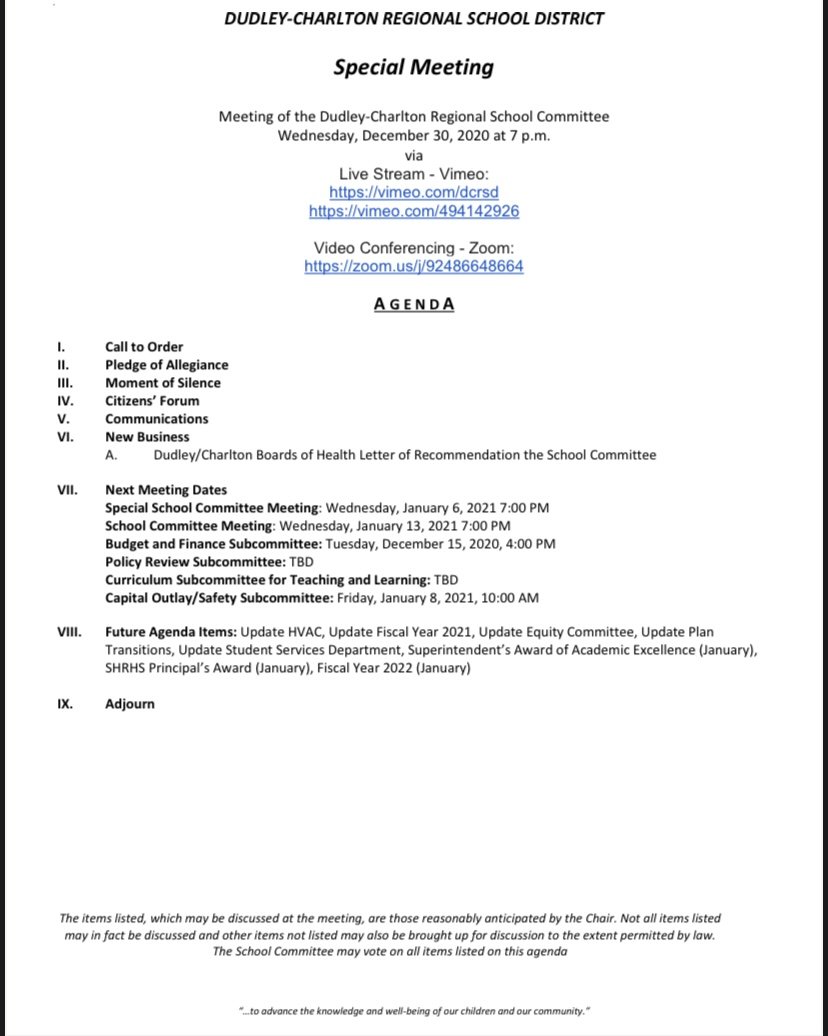 DUDLEY-CHARLTON REGIONAL SCHOOL DISTRICT

Special Meeting

Meeting of the Dudley-Charlton Regional School Committee
Wednesday, December 30, 2020 at 7 p.m.
via
Live Stream - Vimeo:
https://vimeo.com/dcrsd
https://vimeo.com/494142926

Video Conferencing - Zoom:
https://zoom.us/j/92486648664

AGENDA

I. Call to Order
II. Pledge of Allegiance
III. Moment of Silence
IV. Citizens' Forum
V. Communications
VI. New Business
A. Dudley/Charlton Boards of Health Letter of Recommendation the School Committee

VII. Next Meeting Dates
Special School Committee Meeting: Wednesday, January 6, 2021 7:00 PM
School Committee Meeting: Wednesday, January 13, 2021 7:00 PM
Budget and Finance Subcommittee: Tuesday, December 15, 2020, 4:00 PM
Policy Review Subcommittee: TBD
Curriculum Subcommittee for Teaching and Learning: TBD
Capital Outlay/Safety Subcommittee: Friday, January 8, 2021, 10:00 AM

VIII. Future Agenda Items: Update HVAC, Update Fiscal Year 2021, Update Equity Committee, Update Plan Transitions, Update Student Services Department, Superintendent's Award of Academic Excellence (January), SHRHS Principal's Award (January), Fiscal Year 2022 (January)

IX. Adjourn

The items listed, which may be discussed at the meeting, are those reasonably anticipated by the Chair. Not all items listed may in fact be discussed and other items not listed may also be brought up for discussion to the extent permitted by law. The School Committee may vote on all items listed on this agenda

"...to advance the knowledge and well-being of our children and our community."